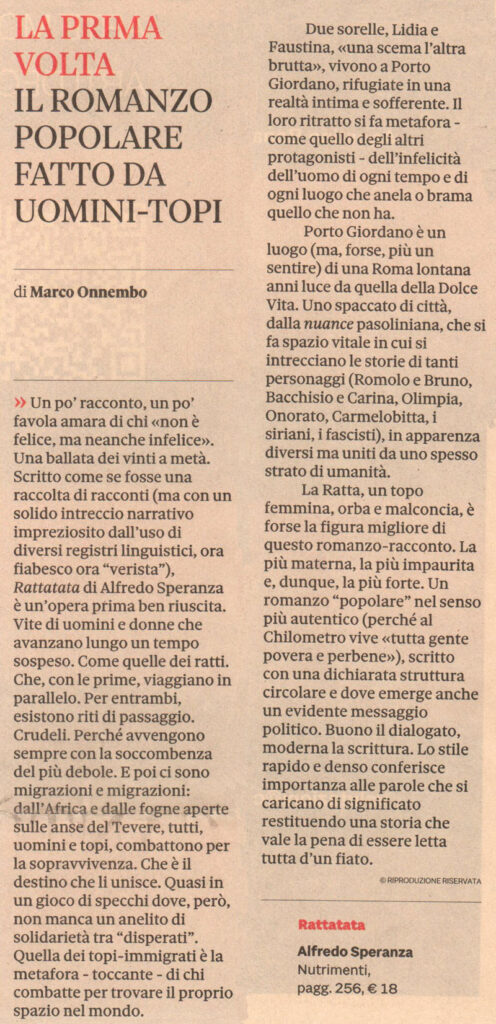 LA PRIMA VOLTA
IL ROMANZO POPOLARE FATTO DA UOMINI-TOPI

di Marco Onnembo

» Un po' racconto, un po' favola amara di chi «non è felice, ma neanche infelice». Una ballata dei vinti a metà. Scritto come se fosse una raccolta di racconti (ma con un solido intreccio narrativo impreziosito dall'uso di diversi registri linguistici, ora fiabesco ora "verista"), Rattatata di Alfredo Speranza è un'opera prima ben riuscita. Vite di uomini e donne che avanzano lungo un tempo sospeso. Come quelle dei ratti. Che, con le prime, viaggiano in parallelo. Per entrambi, esistono riti di passaggio. Crudeli. Perché avvengono sempre con la soccombenza del più debole. E poi ci sono migrazioni e migrazioni: dall'Africa e dalle fogne aperte sulle anse del Tevere, tutti, uomini e topi, combattono per la sopravvivenza. Che è il destino che li unisce. Quasi in un gioco di specchi dove, però, non manca un anelito di solidarietà tra "disperati". Quella dei topi-immigrati è la metafora - toccante - di chi combatte per trovare il proprio spazio nel mondo.

Due sorelle, Lidia e Faustina, «una scema l'altra brutta», vivono a Porto Giordano, rifugiate in una realtà intima e sofferente. Il loro ritratto si fa metafora - come quello degli altri protagonisti - dell'infelicità dell'uomo di ogni tempo e di ogni luogo che anela o brama quello che non ha.

Porto Giordano è un luogo (ma, forse, più un sentire) di una Roma lontana anni luce da quella della Dolce Vita. Uno spaccato di città, dalla nuance pasoliniana, che si fa spazio vitale in cui si intrecciano le storie di tanti personaggi (Romolo e Bruno, Bacchisio e Carina, Olimpia, Onorato, Carmelobitta, i siriani, i fascisti), in apparenza diversi ma uniti da uno spesso strato di umanità.

La Ratta, un topo femmina, orba e malconcia, è forse la figura migliore di questo romanzo-racconto. La più materna, la più impaurita e, dunque, la più forte. Un romanzo "popolare" nel senso più autentico (perché al Chilometro vive «tutta gente povera e perbene»), scritto con una dichiarata struttura circolare e dove emerge anche un evidente messaggio politico. Buono il dialogato, moderna la scrittura. Lo stile rapido e denso conferisce importanza alle parole che si caricano di significato restituendo una storia che vale la pena di essere letta tutta d'un fiato.

© RIPRODUZIONE RISERVATA

Rattatata
Alfredo Speranza
Nutrimenti,
pagg. 256, € 18